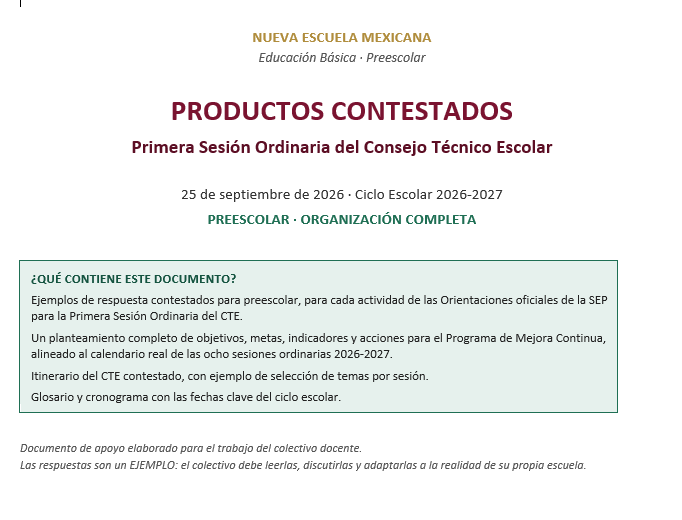 NUEVA ESCUELA MEXICANA
Educación Básica · Preescolar

PRODUCTOS CONTESTADOS
Primera Sesión Ordinaria del Consejo Técnico Escolar

25 de septiembre de 2026 · Ciclo Escolar 2026-2027
PREESCOLAR · ORGANIZACIÓN COMPLETA

¿QUÉ CONTIENE ESTE DOCUMENTO?
Ejemplos de respuesta contestados para preescolar, para cada actividad de las Orientaciones oficiales de la SEP para la Primera Sesión Ordinaria del CTE.
Un planteamiento completo de objetivos, metas, indicadores y acciones para el Programa de Mejora Continua, alineado al calendario real de las ocho sesiones ordinarias 2026-2027.
Itinerario del CTE contestado, con ejemplo de selección de temas por sesión.
Glosario y cronograma con las fechas clave del ciclo escolar.

Documento de apoyo elaborado para el trabajo del colectivo docente.
Las respuestas son un EJEMPLO: el colectivo debe leerlas, discutirlas y adaptarlas a la realidad de su propia escuela.